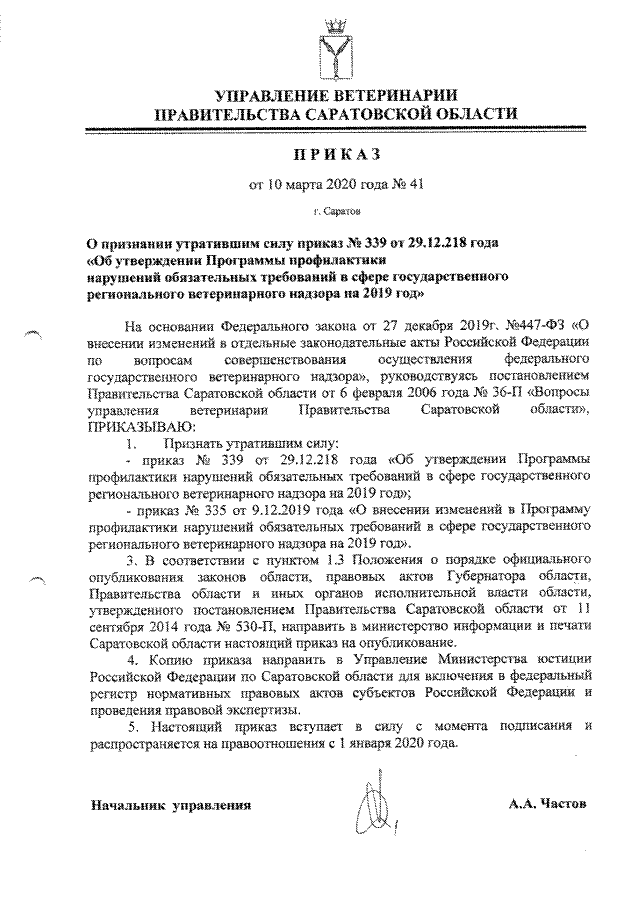 УПРАВЛЕНИЕ ВЕТЕРИНАРИИ
ПРАВИТЕЛЬСТВА САРАТОВСКОЙ ОБЛАСТИ

ПРИКАЗ

от 10 марта 2020 года № 41

г. Саратов

О признании утратившим силу приказ № 339 от 29.12.218 года «Об утверждении Программы профилактики нарушений обязательных требований в сфере государственного регионального ветеринарного надзора на 2019 год»

На основании Федерального закона от 27 декабря 2019г. №447-ФЗ «О внесении изменений в отдельные законодательные акты Российской Федерации по вопросам совершенствования осуществления федерального государственного ветеринарного надзора», руководствуясь постановлением Правительства Саратовской области от 6 февраля 2006 года № 36-П «Вопросы управления ветеринарии Правительства Саратовской области», ПРИКАЗЫВАЮ:

1. Признать утратившим силу:

- приказ № 339 от 29.12.218 года «Об утверждении Программы профилактики нарушений обязательных требований в сфере государственного регионального ветеринарного надзора на 2019 год»;

- приказ № 335 от 9.12.2019 года «О внесении изменений в Программу профилактики нарушений обязательных требований в сфере государственного регионального ветеринарного надзора на 2019 год».

3. В соответствии с пунктом 1.3 Положения о порядке официального опубликования законов области, правовых актов Губернатора области, Правительства области и иных органов исполнительной власти области, утвержденного постановлением Правительства Саратовской области от 11 сентября 2014 года № 530-П, направить в министерство информации и печати Саратовской области настоящий приказ на опубликование.

4. Копию приказа направить в Управление Министерства юстиции Российской Федерации по Саратовской области для включения в федеральный регистр нормативных правовых актов субъектов Российской Федерации и проведения правовой экспертизы.

5. Настоящий приказ вступает в силу с момента подписания и распространяется на правоотношения с 1 января 2020 года.

Начальник управления А.А. Частов